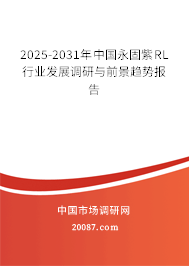 2025-2031年中国永固紫RL行业发展调研与前景趋势报告

中国市场调研网

20087.com